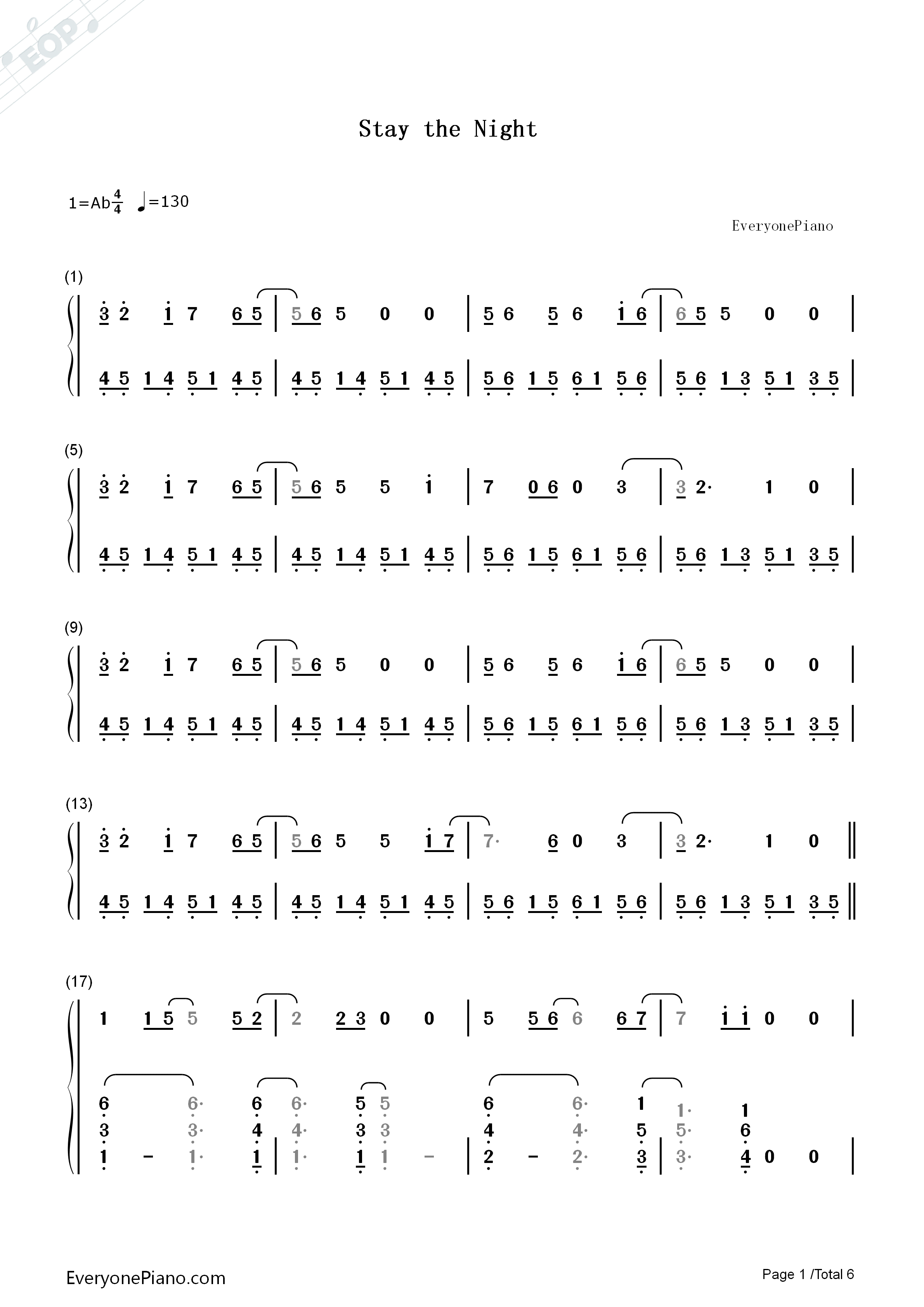 Stay the Night

1=Ab$\frac{4}{4}$ ♩=130

EveryonePiano

(1)

3 2 1 7 6 5 | 5 6 5 0 0 | 5 6 5 6 1 6 | 6 5 5 0 0 |

4 5 1 4 5 1 4 5 | 4 5 1 4 5 1 4 5 | 5 6 1 5 6 1 5 6 | 5 6 1 3 5 1 3 5 |

(5)

3 2 1 7 6 5 | 5 6 5 5 1 | 7 0 6 0 3 | 3 2· 1 0 |

4 5 1 4 5 1 4 5 | 4 5 1 4 5 1 4 5 | 5 6 1 5 6 1 5 6 | 5 6 1 3 5 1 3 5 |

(9)

3 2 1 7 6 5 | 5 6 5 0 0 | 5 6 5 6 1 6 | 6 5 5 0 0 |

4 5 1 4 5 1 4 5 | 4 5 1 4 5 1 4 5 | 5 6 1 5 6 1 5 6 | 5 6 1 3 5 1 3 5 |

(13)

3 2 1 7 6 5 | 5 6 5 5 1 7 | 7· 6 0 3 | 3 2· 1 0 ‖

4 5 1 4 5 1 4 5 | 4 5 1 4 5 1 4 5 | 5 6 1 5 6 1 5 6 | 5 6 1 3 5 1 3 5 ‖

(17)

1 1 5 5 5 2 | 2 2 3 0 0 | 5 5 6 6 6 7 | 7 1 1 0 0 |

6 6· 6 6· 5 5 6 6· 1 1· 1
3 3· 4 4· 3 3 4 4· 5 5· 6
1 - 1· 1 | 1· 1 1 - | 2 - 2· 3 | 3· 4 0 0 |

EveryonePiano.com

Page 1 /Total 6

EOP